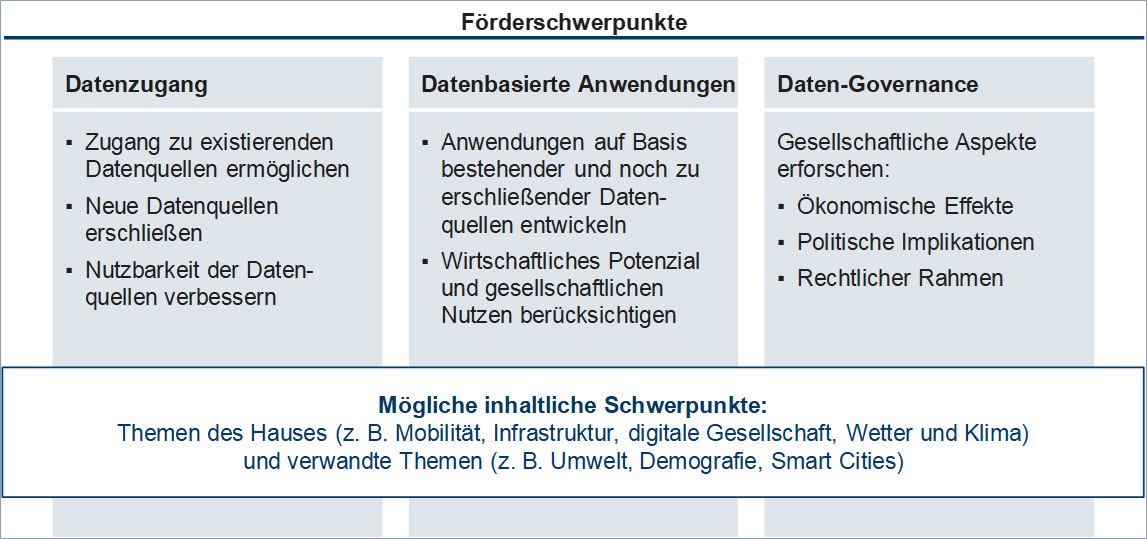 Förderschwerpunkte

Datenzugang

▪ Zugang zu existierenden Datenquellen ermöglichen
▪ Neue Datenquellen erschließen
▪ Nutzbarkeit der Datenquellen verbessern

Datenbasierte Anwendungen

▪ Anwendungen auf Basis bestehender und noch zu erschließender Datenquellen entwickeln
▪ Wirtschaftliches Potenzial und gesellschaftlichen Nutzen berücksichtigen

Daten-Governance

Gesellschaftliche Aspekte erforschen:
▪ Ökonomische Effekte
▪ Politische Implikationen
▪ Rechtlicher Rahmen

Mögliche inhaltliche Schwerpunkte:
Themen des Hauses (z. B. Mobilität, Infrastruktur, digitale Gesellschaft, Wetter und Klima) und verwandte Themen (z. B. Umwelt, Demografie, Smart Cities)